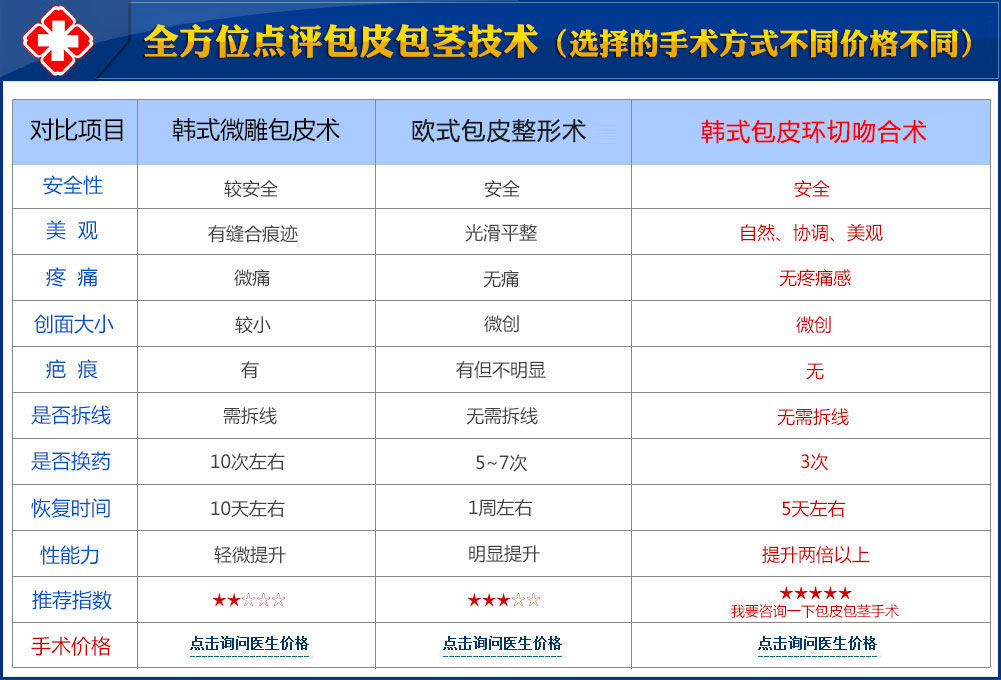 全方位点评包皮包茎技术（选择的手术方式不同价格不同）

| 对比项目 | 韩式微雕包皮术 | 欧式包皮整形术 | 韩式包皮环切吻合术 |
|---|---|---|---|
| 安全性 | 较安全 | 安全 | 安全 |
| 美 观 | 有缝合痕迹 | 光滑平整 | 自然、协调、美观 |
| 疼 痛 | 微痛 | 无痛 | 无疼痛感 |
| 创面大小 | 较小 | 微创 | 微创 |
| 疤 痕 | 有 | 有但不明显 | 无 |
| 是否拆线 | 需拆线 | 无需拆线 | 无需拆线 |
| 是否换药 | 10次左右 | 5~7次 | 3次 |
| 恢复时间 | 10天左右 | 1周左右 | 5天左右 |
| 性能力 | 轻微提升 | 明显提升 | 提升两倍以上 |
| 推荐指数 | ★★☆☆☆ | ★★★☆☆ | ★★★★★ 我要咨询一下包皮包茎手术 |
| 手术价格 | 点击询问医生价格 | 点击询问医生价格 | 点击询问医生价格 |